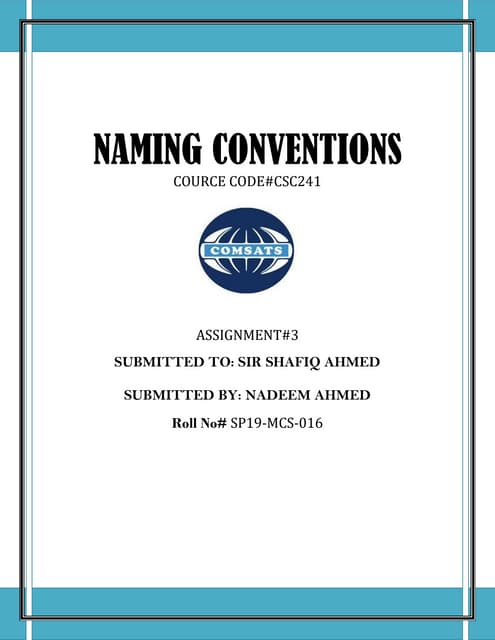 NAMING CONVENTIONS
COURCE CODE#CSC241

COMSATS

ASSIGNMENT#3
SUBMITTED TO: SIR SHAFIQ AHMED
SUBMITTED BY: NADEEM AHMED
Roll No# SP19-MCS-016